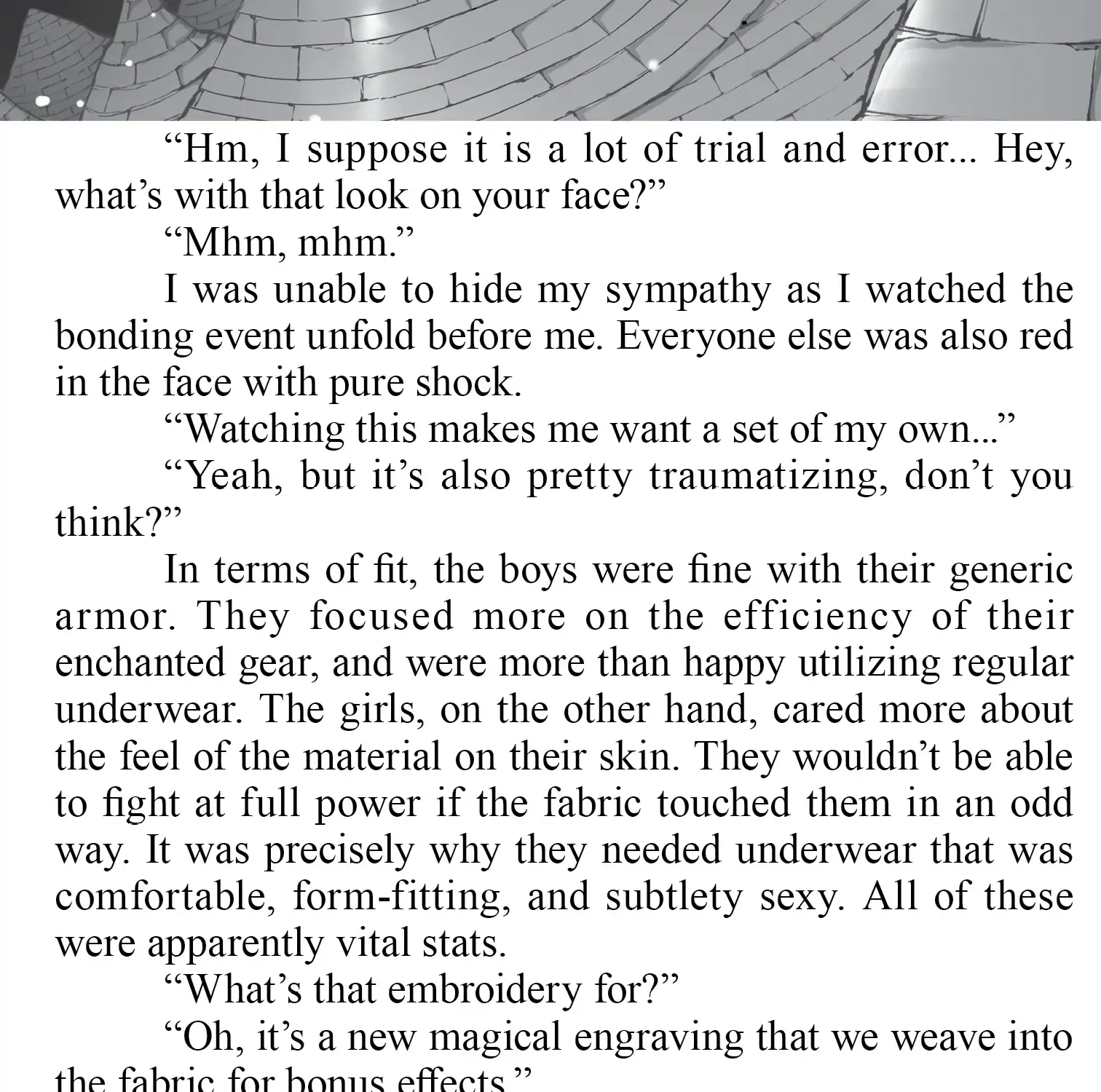 “Hm, I suppose it is a lot of trial and error... Hey, what’s with that look on your face?”

“Mhm, mhm.”

I was unable to hide my sympathy as I watched the bonding event unfold before me. Everyone else was also red in the face with pure shock.

“Watching this makes me want a set of my own...”

“Yeah, but it’s also pretty traumatizing, don’t you think?”

In terms of fit, the boys were fine with their generic armor. They focused more on the efficiency of their enchanted gear, and were more than happy utilizing regular underwear. The girls, on the other hand, cared more about the feel of the material on their skin. They wouldn’t be able to fight at full power if the fabric touched them in an odd way. It was precisely why they needed underwear that was comfortable, form-fitting, and subtlety sexy. All of these were apparently vital stats.

“What’s that embroidery for?”

“Oh, it’s a new magical engraving that we weave into the fabric for bonus effects.”